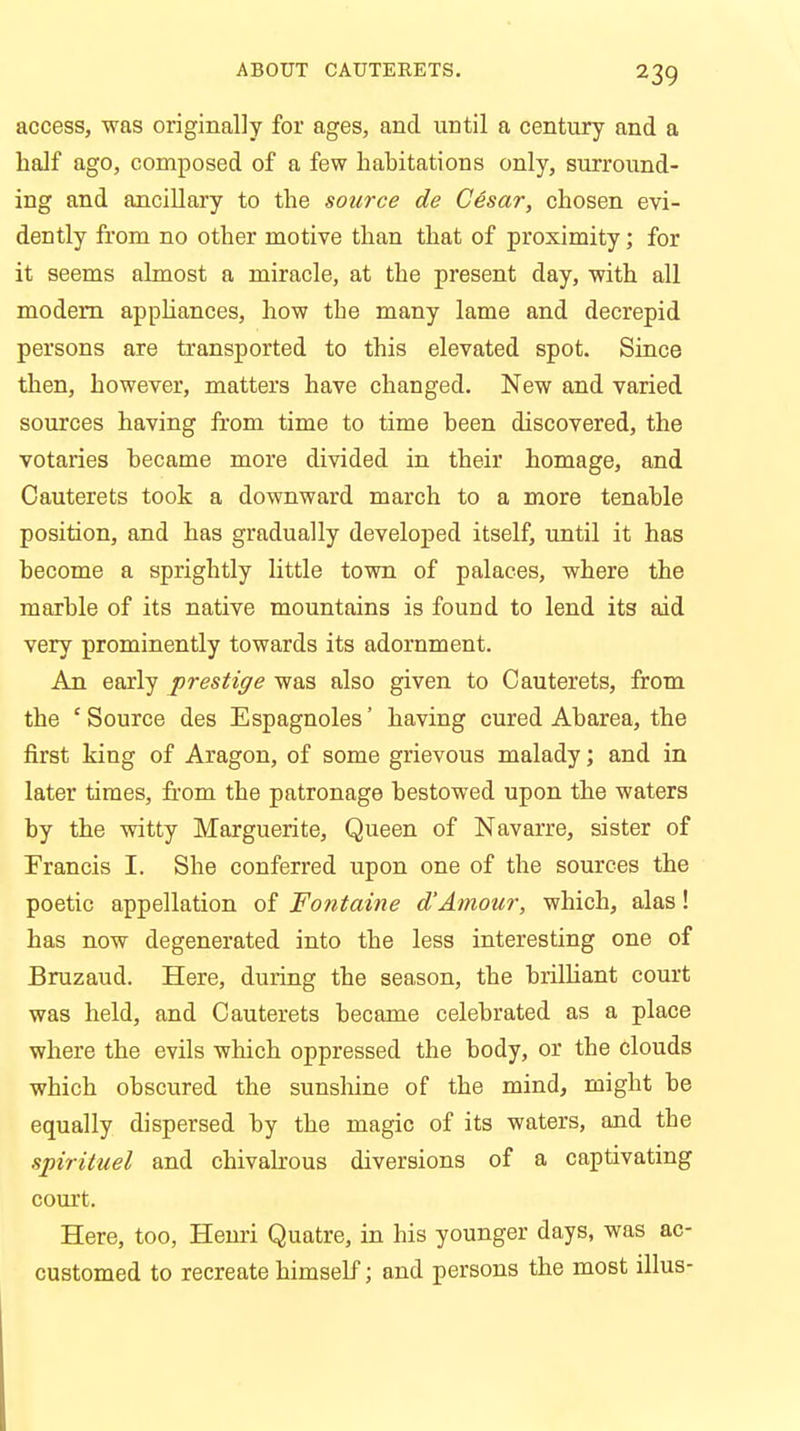 ABOUT CAUTERETS. 239

access, was originally for ages, and until a century and a half ago, composed of a few habitations only, surrounding and ancillary to the source de César, chosen evidently from no other motive than that of proximity; for it seems almost a miracle, at the present day, with all modern appliances, how the many lame and decrepid persons are transported to this elevated spot. Since then, however, matters have changed. New and varied sources having from time to time been discovered, the votaries became more divided in their homage, and Cauterets took a downward march to a more tenable position, and has gradually developed itself, until it has become a sprightly little town of palaces, where the marble of its native mountains is found to lend its aid very prominently towards its adornment.

An early prestige was also given to Cauterets, from the 'Source des Espagnoles' having cured Abarea, the first king of Aragon, of some grievous malady; and in later times, from the patronage bestowed upon the waters by the witty Marguerite, Queen of Navarre, sister of Francis I. She conferred upon one of the sources the poetic appellation of Fontaine d'Amour, which, alas! has now degenerated into the less interesting one of Bruzaud. Here, during the season, the brilliant court was held, and Cauterets became celebrated as a place where the evils which oppressed the body, or the clouds which obscured the sunshine of the mind, might be equally dispersed by the magic of its waters, and the spirituel and chivalrous diversions of a captivating court.

Here, too, Henri Quatre, in his younger days, was accustomed to recreate himself; and persons the most illus-